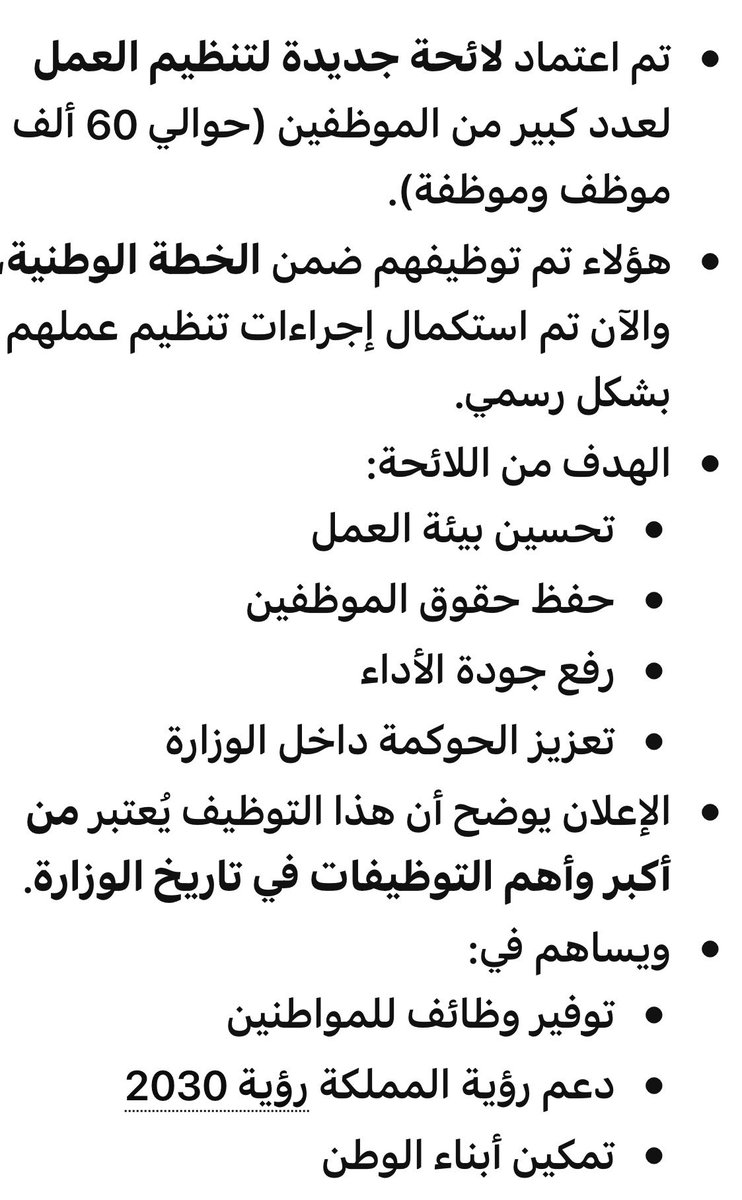 • تم اعتماد لائحة جديدة لتنظيم العمل لعدد كبير من الموظفين (حوالي 60 ألف موظف وموظفة).
• هؤلاء تم توظيفهم ضمن الخطة الوطنية، والآن تم استكمال إجراءات تنظيم عملهم بشكل رسمي.
• الهدف من اللائحة:
• تحسين بيئة العمل
• حفظ حقوق الموظفين
• رفع جودة الأداء
• تعزيز الحوكمة داخل الوزارة
• الإعلان يوضح أن هذا التوظيف يُعتبر من أكبر وأهم التوظيفات في تاريخ الوزارة.
• ويساهم في:
• توفير وظائف للمواطنين
• دعم رؤية المملكة رؤية 2030
• تمكين أبناء الوطن